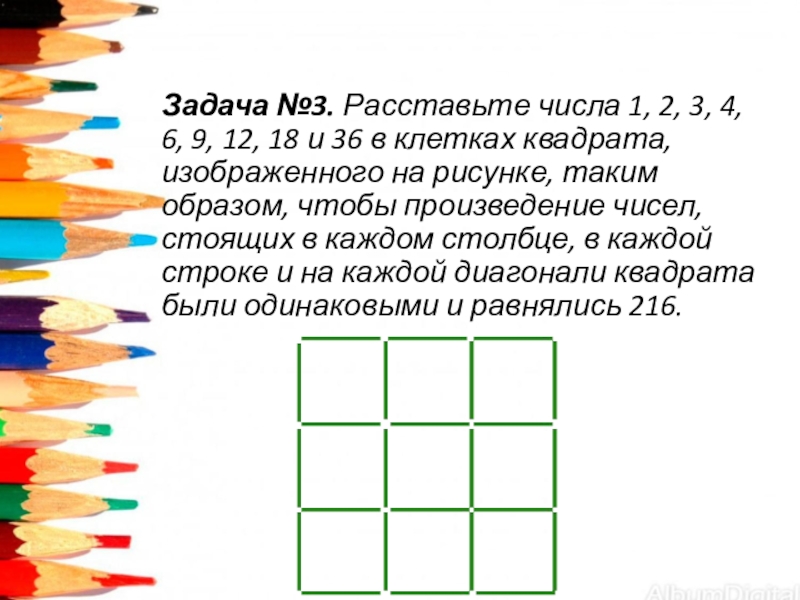 Задача №3. Расставьте числа 1, 2, 3, 4, 6, 9, 12, 18 и 36 в клетках квадрата, изображенного на рисунке, таким образом, чтобы произведение чисел, стоящих в каждом столбце, в каждой строке и на каждой диагонали квадрата были одинаковыми и равнялись 216.

AlbumDigital